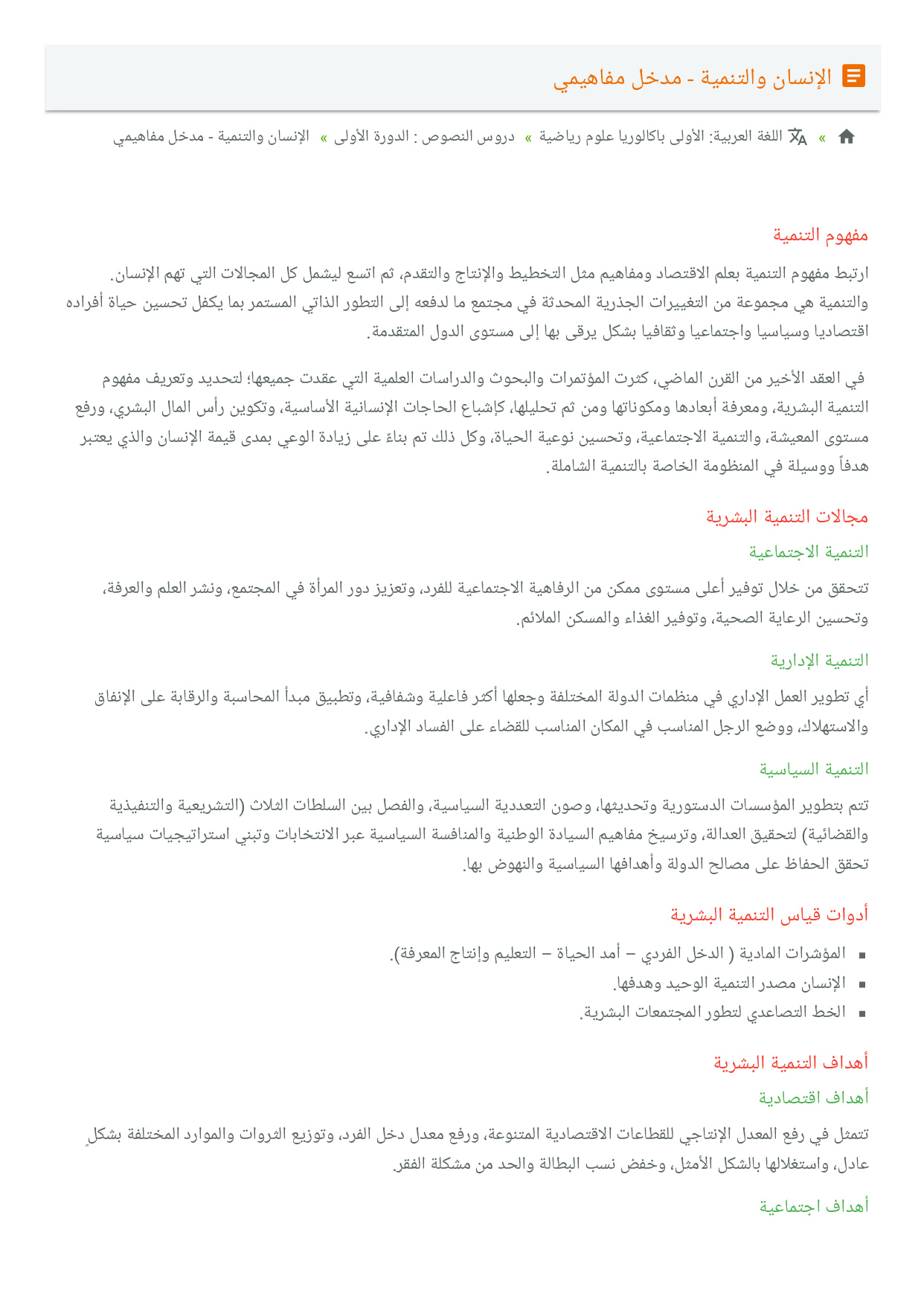 الإنسان والتنمية - مدخل مفاهيمي

» اللغة العربية: الأولى باكالوريا علوم رياضية » دروس النصوص : الدورة الأولى » الإنسان والتنمية - مدخل مفاهيمي

مفهوم التنمية

ارتبط مفهوم التنمية بعلم الاقتصاد ومفاهيم مثل التخطيط والإنتاج والتقدم، ثم اتسع ليشمل كل المجالات التي تهم الإنسان. والتنمية هي مجموعة من التغييرات الجذرية المحدثة في مجتمع ما لدفعه إلى التطور الذاتي المستمر بما يكفل تحسين حياة أفراده اقتصاديا وسياسيا واجتماعيا وثقافيا بشكل يرقى بها إلى مستوى الدول المتقدمة.

في العقد الأخير من القرن الماضي، كثرت المؤتمرات والبحوث والدراسات العلمية التي عقدت جميعها؛ لتحديد وتعريف مفهوم التنمية البشرية، ومعرفة أبعادها ومكوناتها ومن ثم تحليلها، كإشباع الحاجات الإنسانية الأساسية، وتكوين رأس المال البشري، ورفع مستوى المعيشة، والتنمية الاجتماعية، وتحسين نوعية الحياة، وكل ذلك تم بناءً على زيادة الوعي بمدى قيمة الإنسان والذي يعتبر هدفاً ووسيلة في المنظومة الخاصة بالتنمية الشاملة.

مجالات التنمية البشرية

التنمية الاجتماعية

تتحقق من خلال توفير أعلى مستوى ممكن من الرفاهية الاجتماعية للفرد، وتعزيز دور المرأة في المجتمع، ونشر العلم والعرفة، وتحسين الرعاية الصحية، وتوفير الغذاء والمسكن الملائم.

التنمية الإدارية

أي تطوير العمل الإداري في منظمات الدولة المختلفة وجعلها أكثر فاعلية وشفافية، وتطبيق مبدأ المحاسبة والرقابة على الإنفاق والاستهلاك، ووضع الرجل المناسب في المكان المناسب للقضاء على الفساد الإداري.

التنمية السياسية

تتم بتطوير المؤسسات الدستورية وتحديثها، وصون التعددية السياسية، والفصل بين السلطات الثلاث (التشريعية والتنفيذية والقضائية) لتحقيق العدالة، وترسيخ مفاهيم السيادة الوطنية والمنافسة السياسية عبر الانتخابات وتبني استراتيجيات سياسية تحقق الحفاظ على مصالح الدولة وأهدافها السياسية والنهوض بها.

أدوات قياس التنمية البشرية

▪ المؤشرات المادية ( الدخل الفردي – أمد الحياة – التعليم وإنتاج المعرفة).
▪ الإنسان مصدر التنمية الوحيد وهدفها.
▪ الخط التصاعدي لتطور المجتمعات البشرية.

أهداف التنمية البشرية

أهداف اقتصادية

تتمثل في رفع المعدل الإنتاجي للقطاعات الاقتصادية المتنوعة، ورفع معدل دخل الفرد، وتوزيع الثروات والموارد المختلفة بشكلٍ عادل، واستغلالها بالشكل الأمثل، وخفض نسب البطالة والحد من مشكلة الفقر.

أهداف اجتماعية